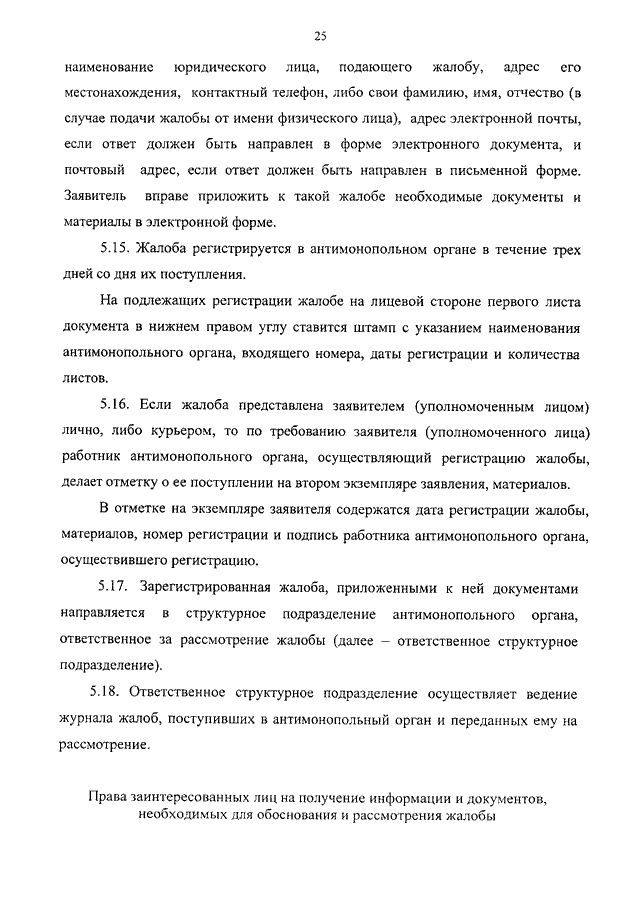 25

наименование юридического лица, подающего жалобу, адрес его местонахождения, контактный телефон, либо свои фамилию, имя, отчество (в случае подачи жалобы от имени физического лица), адрес электронной почты, если ответ должен быть направлен в форме электронного документа, и почтовый адрес, если ответ должен быть направлен в письменной форме. Заявитель вправе приложить к такой жалобе необходимые документы и материалы в электронной форме.

5.15. Жалоба регистрируется в антимонопольном органе в течение трех дней со дня их поступления.

На подлежащих регистрации жалобе на лицевой стороне первого листа документа в нижнем правом углу ставится штамп с указанием наименования антимонопольного органа, входящего номера, даты регистрации и количества листов.

5.16. Если жалоба представлена заявителем (уполномоченным лицом) лично, либо курьером, то по требованию заявителя (уполномоченного лица) работник антимонопольного органа, осуществляющий регистрацию жалобы, делает отметку о ее поступлении на втором экземпляре заявления, материалов.

В отметке на экземпляре заявителя содержатся дата регистрации жалобы, материалов, номер регистрации и подпись работника антимонопольного органа, осуществившего регистрацию.

5.17. Зарегистрированная жалоба, приложенными к ней документами направляется в структурное подразделение антимонопольного органа, ответственное за рассмотрение жалобы (далее – ответственное структурное подразделение).

5.18. Ответственное структурное подразделение осуществляет ведение журнала жалоб, поступивших в антимонопольный орган и переданных ему на рассмотрение.

Права заинтересованных лиц на получение информации и документов, необходимых для обоснования и рассмотрения жалобы